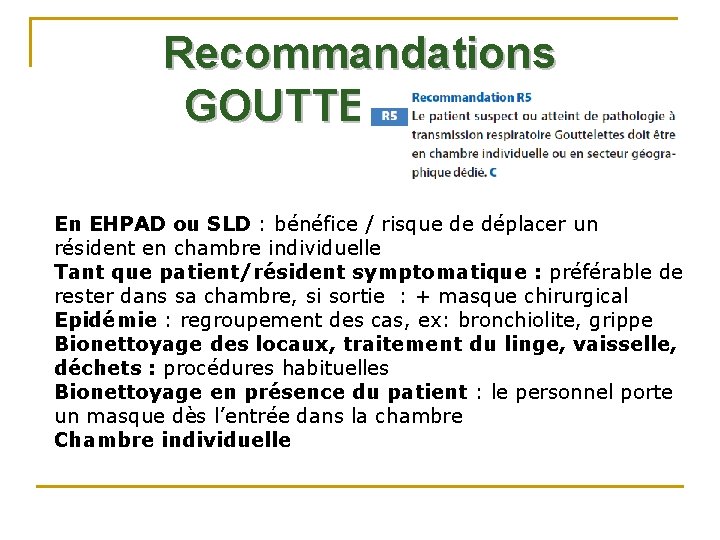 Recommandations GOUTTE

Recommandation R5

R5 Le patient suspect ou atteint de pathologie à transmission respiratoire Gouttelettes doit être en chambre individuelle ou en secteur géographique dédié. C

En EHPAD ou SLD : bénéfice / risque de déplacer un résident en chambre individuelle
Tant que patient/résident symptomatique : préférable de rester dans sa chambre, si sortie : + masque chirurgical
Epidémie : regroupement des cas, ex: bronchiolite, grippe
Bionettoyage des locaux, traitement du linge, vaisselle, déchets : procédures habituelles
Bionettoyage en présence du patient : le personnel porte un masque dès l'entrée dans la chambre
Chambre individuelle